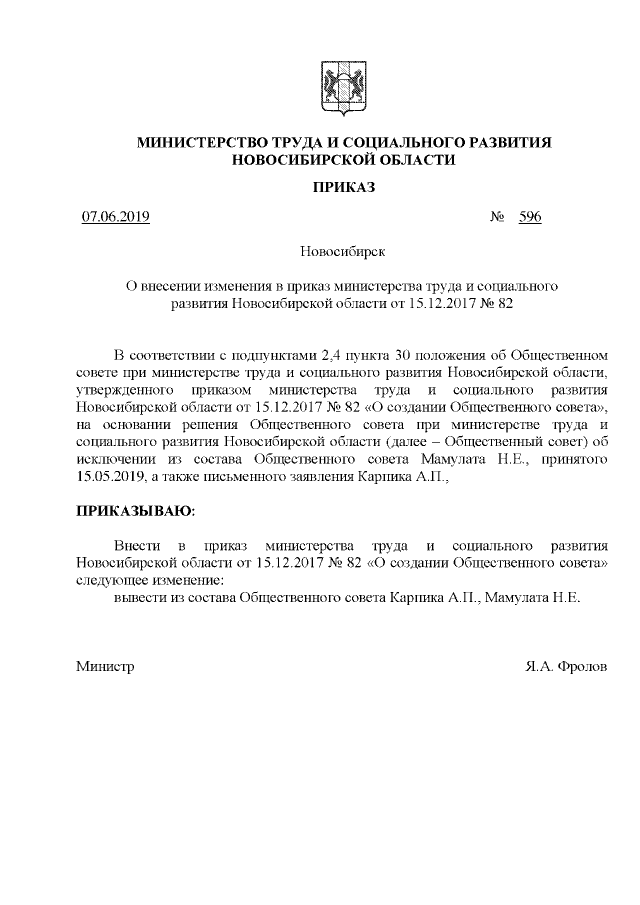 МИНИСТЕРСТВО ТРУДА И СОЦИАЛЬНОГО РАЗВИТИЯ НОВОСИБИРСКОЙ ОБЛАСТИ

ПРИКАЗ

07.06.2019 № 596

Новосибирск

О внесении изменения в приказ министерства труда и социального развития Новосибирской области от 15.12.2017 № 82

В соответствии с подпунктами 2,4 пункта 30 положения об Общественном совете при министерстве труда и социального развития Новосибирской области, утвержденного приказом министерства труда и социального развития Новосибирской области от 15.12.2017 № 82 «О создании Общественного совета», на основании решения Общественного совета при министерстве труда и социального развития Новосибирской области (далее – Общественный совет) об исключении из состава Общественного совета Мамулата Н.Е., принятого 15.05.2019, а также письменного заявления Карпика А.П.,

ПРИКАЗЫВАЮ:

Внести в приказ министерства труда и социального развития Новосибирской области от 15.12.2017 № 82 «О создании Общественного совета» следующее изменение:

вывести из состава Общественного совета Карпика А.П., Мамулата Н.Е.

Министр Я.А. Фролов